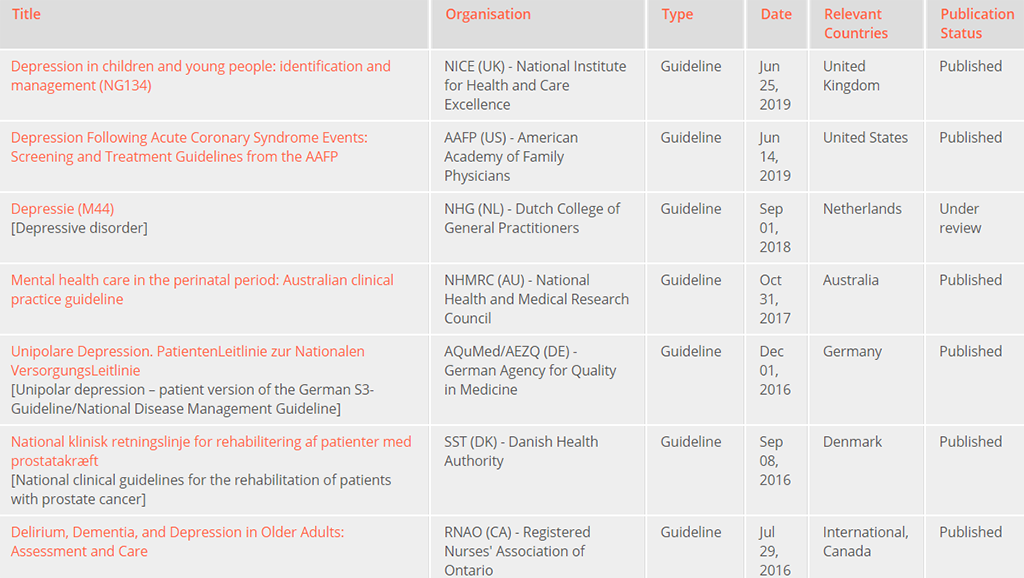 | Title | Organisation | Type | Date | Relevant Countries | Publication Status |
|---|---|---|---|---|---|
| Depression in children and young people: identification and management (NG134) | NICE (UK) - National Institute for Health and Care Excellence | Guideline | Jun 25, 2019 | United Kingdom | Published |
| Depression Following Acute Coronary Syndrome Events: Screening and Treatment Guidelines from the AAFP | AAFP (US) - American Academy of Family Physicians | Guideline | Jun 14, 2019 | United States | Published |
| Depressie (M44) [Depressive disorder] | NHG (NL) - Dutch College of General Practitioners | Guideline | Sep 01, 2018 | Netherlands | Under review |
| Mental health care in the perinatal period: Australian clinical practice guideline | NHMRC (AU) - National Health and Medical Research Council | Guideline | Oct 31, 2017 | Australia | Published |
| Unipolare Depression. PatientenLeitlinie zur Nationalen VersorgungsLeitlinie [Unipolar depression – patient version of the German S3-Guideline/National Disease Management Guideline] | AQuMed/AEZQ (DE) - German Agency for Quality in Medicine | Guideline | Dec 01, 2016 | Germany | Published |
| National klinisk retningslinje for rehabilitering af patienter med prostatakræft [National clinical guidelines for the rehabilitation of patients with prostate cancer] | SST (DK) - Danish Health Authority | Guideline | Sep 08, 2016 | Denmark | Published |
| Delirium, Dementia, and Depression in Older Adults: Assessment and Care | RNAO (CA) - Registered Nurses' Association of Ontario | Guideline | Jul 29, 2016 | International, Canada | Published |